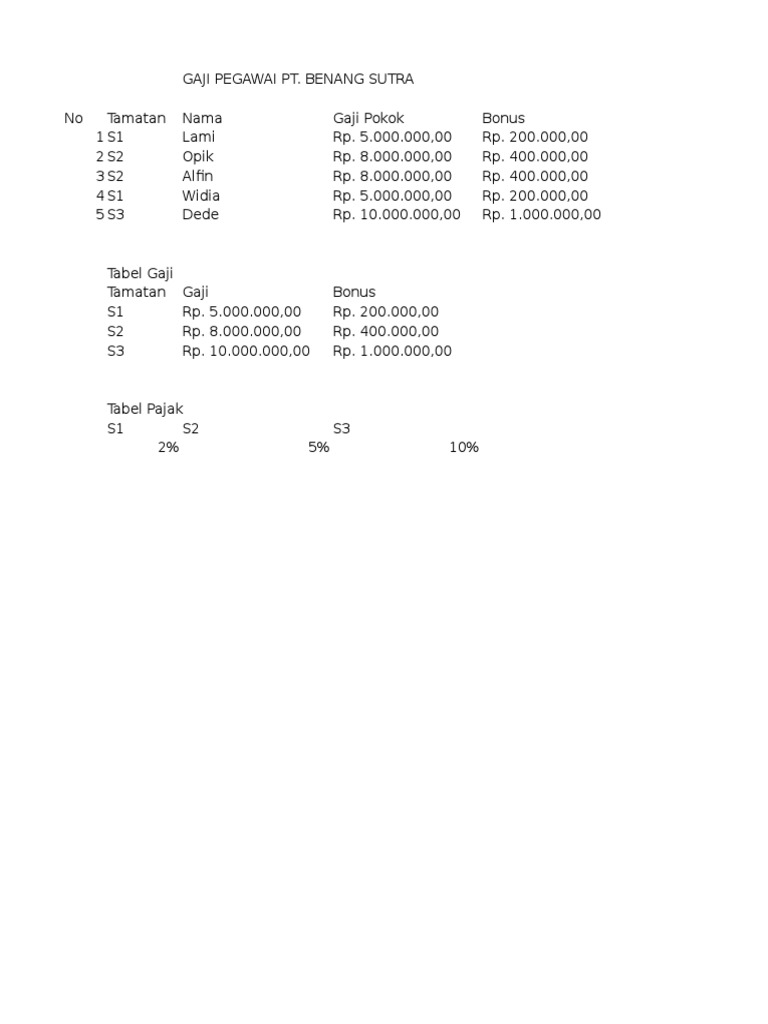 GAJI PEGAWAI PT. BENANG SUTRA

| No | Tamatan | Nama | Gaji Pokok | Bonus |
|---|---|---|---|---|
| 1 | S1 | Lami | Rp. 5.000.000,00 | Rp. 200.000,00 |
| 2 | S2 | Opik | Rp. 8.000.000,00 | Rp. 400.000,00 |
| 3 | S2 | Alfin | Rp. 8.000.000,00 | Rp. 400.000,00 |
| 4 | S1 | Widia | Rp. 5.000.000,00 | Rp. 200.000,00 |
| 5 | S3 | Dede | Rp. 10.000.000,00 | Rp. 1.000.000,00 |

Tabel Gaji

| Tamatan | Gaji | Bonus |
|---|---|---|
| S1 | Rp. 5.000.000,00 | Rp. 200.000,00 |
| S2 | Rp. 8.000.000,00 | Rp. 400.000,00 |
| S3 | Rp. 10.000.000,00 | Rp. 1.000.000,00 |

Tabel Pajak

| S1 | S2 | S3 |
|---|---|---|
| 2% | 5% | 10% |